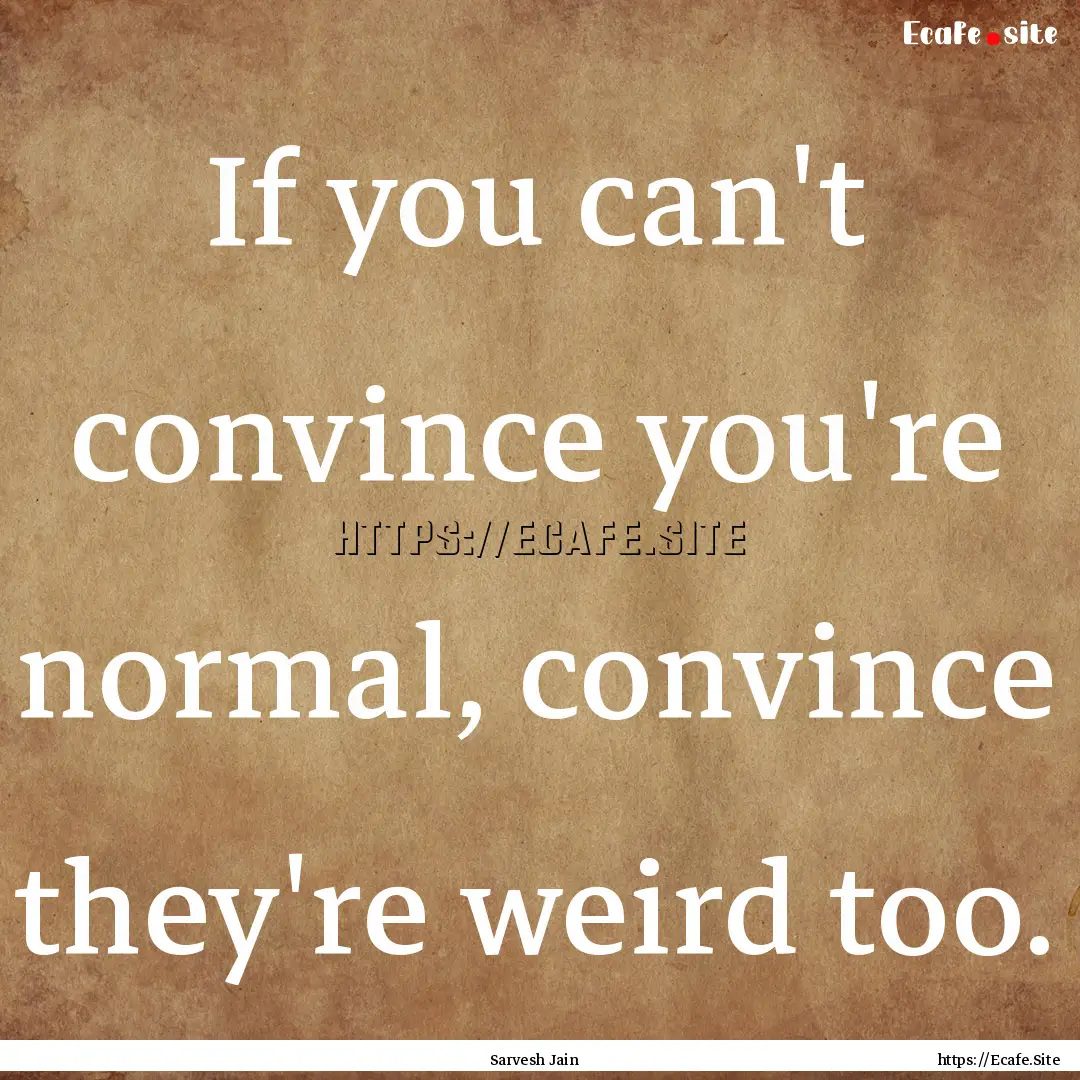 Ecafe.site

If you can't convince you're normal, convince they're weird too.

HTTPS://ECAFE.SITE

Sarvesh Jain

https://Ecafe.Site